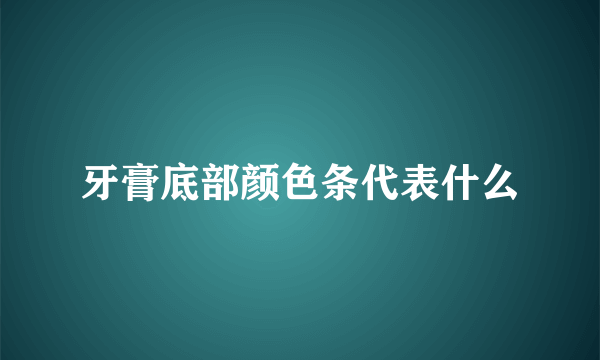 牙膏底部颜色条代表什么